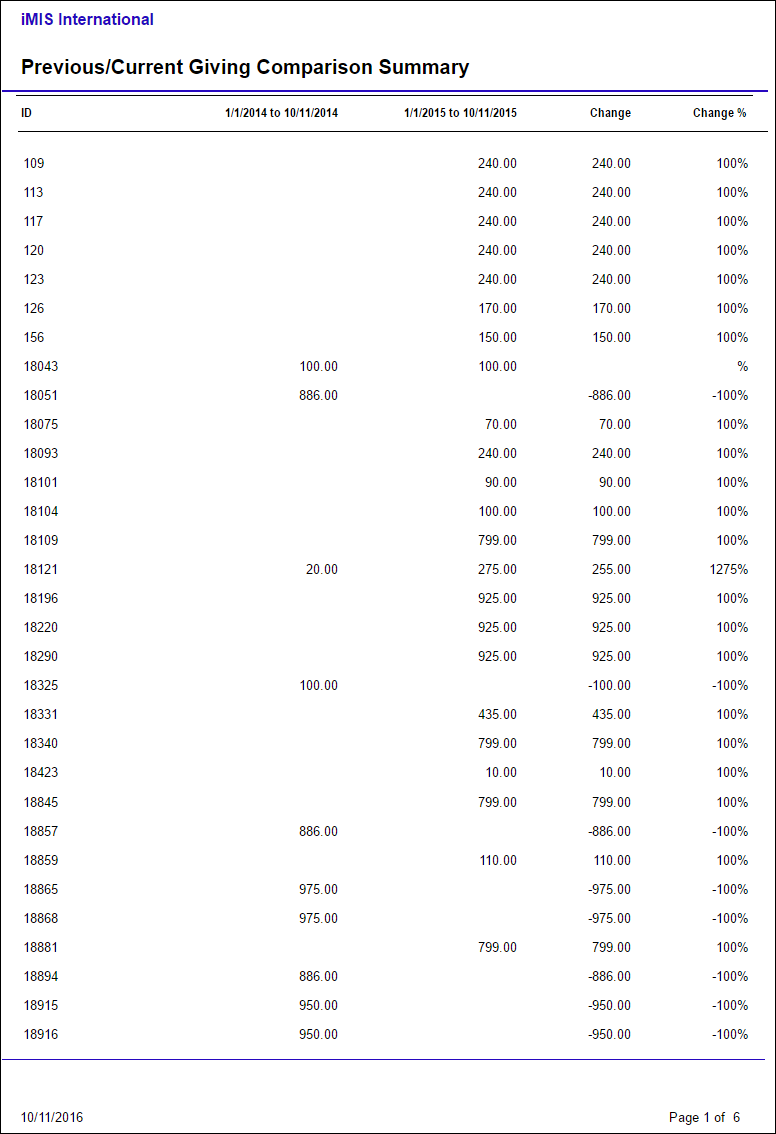 iMIS International

Previous/Current Giving Comparison Summary

| ID | 1/1/2014 to 10/11/2014 | 1/1/2015 to 10/11/2015 | Change | Change % |
|---|---|---|---|---|
| 109 | | 240.00 | 240.00 | 100% |
| 113 | | 240.00 | 240.00 | 100% |
| 117 | | 240.00 | 240.00 | 100% |
| 120 | | 240.00 | 240.00 | 100% |
| 123 | | 240.00 | 240.00 | 100% |
| 126 | | 170.00 | 170.00 | 100% |
| 156 | | 150.00 | 150.00 | 100% |
| 18043 | 100.00 | 100.00 | | % |
| 18051 | 886.00 | | -886.00 | -100% |
| 18075 | | 70.00 | 70.00 | 100% |
| 18093 | | 240.00 | 240.00 | 100% |
| 18101 | | 90.00 | 90.00 | 100% |
| 18104 | | 100.00 | 100.00 | 100% |
| 18109 | | 799.00 | 799.00 | 100% |
| 18121 | 20.00 | 275.00 | 255.00 | 1275% |
| 18196 | | 925.00 | 925.00 | 100% |
| 18220 | | 925.00 | 925.00 | 100% |
| 18290 | | 925.00 | 925.00 | 100% |
| 18325 | 100.00 | | -100.00 | -100% |
| 18331 | | 435.00 | 435.00 | 100% |
| 18340 | | 799.00 | 799.00 | 100% |
| 18423 | | 10.00 | 10.00 | 100% |
| 18845 | | 799.00 | 799.00 | 100% |
| 18857 | 886.00 | | -886.00 | -100% |
| 18859 | | 110.00 | 110.00 | 100% |
| 18865 | 975.00 | | -975.00 | -100% |
| 18868 | 975.00 | | -975.00 | -100% |
| 18881 | | 799.00 | 799.00 | 100% |
| 18894 | 886.00 | | -886.00 | -100% |
| 18915 | 950.00 | | -950.00 | -100% |
| 18916 | 950.00 | | -950.00 | -100% |

10/11/2016

Page 1 of 6